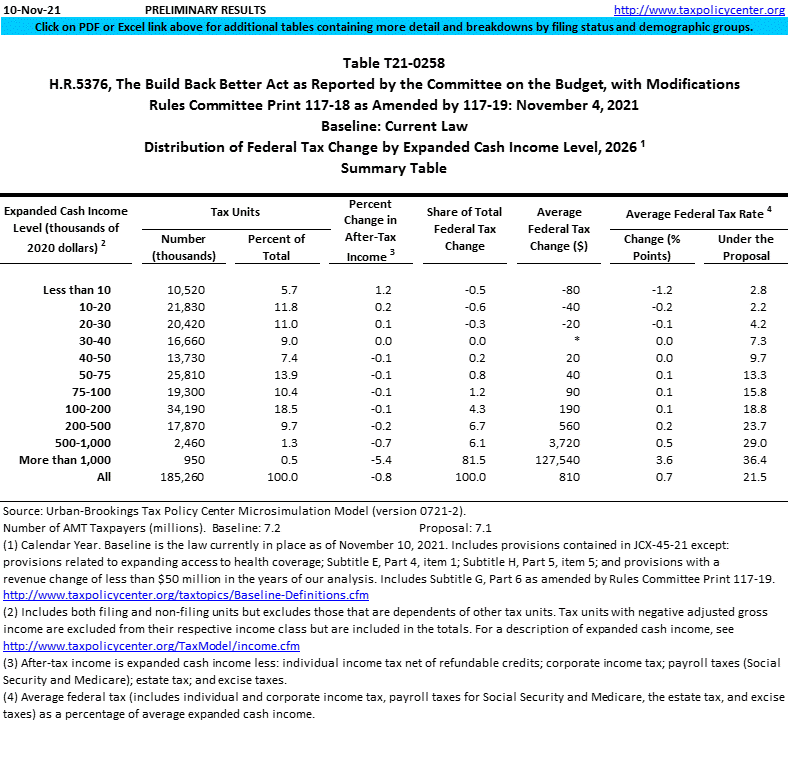 10-Nov-21 PRELIMINARY RESULTS http://www.taxpolicycenter.org

Click on PDF or Excel link above for additional tables containing more detail and breakdowns by filing status and demographic groups.

Table T21-0258
H.R.5376, The Build Back Better Act as Reported by the Committee on the Budget, with Modifications
Rules Committee Print 117-18 as Amended by 117-19: November 4, 2021
Baseline: Current Law
Distribution of Federal Tax Change by Expanded Cash Income Level, 2026 $^1$
Summary Table

| Expanded Cash Income Level (thousands of 2020 dollars) $^2$ | Tax Units: Number (thousands) | Tax Units: Percent of Total | Percent Change in After-Tax Income $^3$ | Share of Total Federal Tax Change | Average Federal Tax Change ($) | Average Federal Tax Rate $^4$: Change (% Points) | Average Federal Tax Rate $^4$: Under the Proposal |
|---|---|---|---|---|---|---|---|
| Less than 10 | 10,520 | 5.7 | 1.2 | -0.5 | -80 | -1.2 | 2.8 |
| 10-20 | 21,830 | 11.8 | 0.2 | -0.6 | -40 | -0.2 | 2.2 |
| 20-30 | 20,420 | 11.0 | 0.1 | -0.3 | -20 | -0.1 | 4.2 |
| 30-40 | 16,660 | 9.0 | 0.0 | 0.0 | * | 0.0 | 7.3 |
| 40-50 | 13,730 | 7.4 | -0.1 | 0.2 | 20 | 0.0 | 9.7 |
| 50-75 | 25,810 | 13.9 | -0.1 | 0.8 | 40 | 0.1 | 13.3 |
| 75-100 | 19,300 | 10.4 | -0.1 | 1.2 | 90 | 0.1 | 15.8 |
| 100-200 | 34,190 | 18.5 | -0.1 | 4.3 | 190 | 0.1 | 18.8 |
| 200-500 | 17,870 | 9.7 | -0.2 | 6.7 | 560 | 0.2 | 23.7 |
| 500-1,000 | 2,460 | 1.3 | -0.7 | 6.1 | 3,720 | 0.5 | 29.0 |
| More than 1,000 | 950 | 0.5 | -5.4 | 81.5 | 127,540 | 3.6 | 36.4 |
| All | 185,260 | 100.0 | -0.8 | 100.0 | 810 | 0.7 | 21.5 |

Source: Urban-Brookings Tax Policy Center Microsimulation Model (version 0721-2).
Number of AMT Taxpayers (millions). Baseline: 7.2 Proposal: 7.1
(1) Calendar Year. Baseline is the law currently in place as of November 10, 2021. Includes provisions contained in JCX-45-21 except: provisions related to expanding access to health coverage; Subtitle E, Part 4, item 1; Subtitle H, Part 5, item 5; and provisions with a revenue change of less than $50 million in the years of our analysis. Includes Subtitle G, Part 6 as amended by Rules Committee Print 117-19. http://www.taxpolicycenter.org/taxtopics/Baseline-Definitions.cfm
(2) Includes both filing and non-filing units but excludes those that are dependents of other tax units. Tax units with negative adjusted gross income are excluded from their respective income class but are included in the totals. For a description of expanded cash income, see http://www.taxpolicycenter.org/TaxModel/income.cfm
(3) After-tax income is expanded cash income less: individual income tax net of refundable credits; corporate income tax; payroll taxes (Social Security and Medicare); estate tax; and excise taxes.
(4) Average federal tax (includes individual and corporate income tax, payroll taxes for Social Security and Medicare, the estate tax, and excise taxes) as a percentage of average expanded cash income.